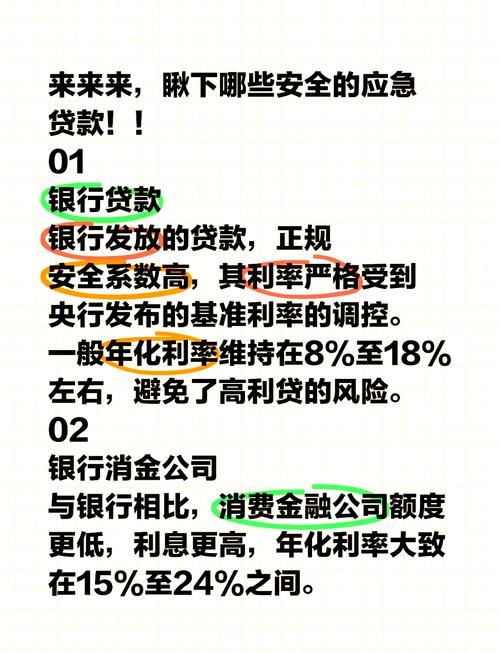 来来来，瞅下哪些安全的应急贷款！！

01

银行贷款

银行发放的贷款，正规安全系数高，其利率严格受到央行发布的基准利率的调控。一般年化利率维持在8%至18%左右，避免了高利贷的风险。

02

银行消金公司

与银行相比，消费金融公司额度更低，利息更高，年化利率大致在15%至24%之间。